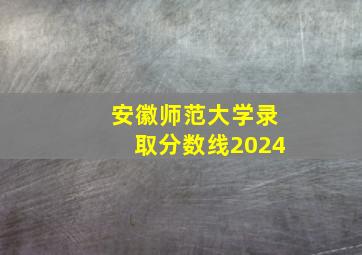 安徽师范大学录取分数线2024